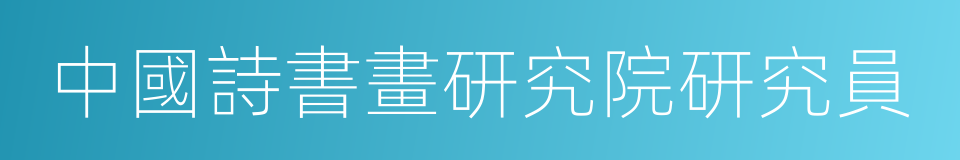 中國詩書畫研究院研究員